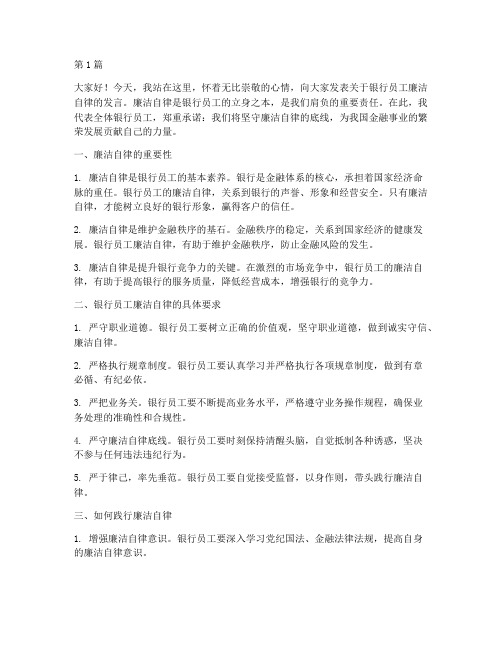 第1篇

大家好！今天，我站在这里，怀着无比崇敬的心情，向大家发表关于银行员工廉洁自律的发言。廉洁自律是银行员工的立身之本，是我们肩负的重要责任。在此，我代表全体银行员工，郑重承诺：我们将坚守廉洁自律的底线，为我国金融事业的繁荣发展贡献自己的力量。

一、廉洁自律的重要性

1. 廉洁自律是银行员工的基本素养。银行是金融体系的核心，承担着国家经济命脉的重任。银行员工的廉洁自律，关系到银行的声誉、形象和经营安全。只有廉洁自律，才能树立良好的银行形象，赢得客户的信任。

2. 廉洁自律是维护金融秩序的基石。金融秩序的稳定，关系到国家经济的健康发展。银行员工廉洁自律，有助于维护金融秩序，防止金融风险的发生。

3. 廉洁自律是提升银行竞争力的关键。在激烈的市场竞争中，银行员工的廉洁自律，有助于提高银行的服务质量，降低经营成本，增强银行的竞争力。

二、银行员工廉洁自律的具体要求

1. 严守职业道德。银行员工要树立正确的价值观，坚守职业道德，做到诚实守信、廉洁自律。

2. 严格执行规章制度。银行员工要认真学习并严格执行各项规章制度，做到有章必循、有纪必依。

3. 严把业务关。银行员工要不断提高业务水平，严格遵守业务操作规程，确保业务处理的准确性和合规性。

4. 严守廉洁自律底线。银行员工要时刻保持清醒头脑，自觉抵制各种诱惑，坚决不参与任何违法违纪行为。

5. 严于律己，率先垂范。银行员工要自觉接受监督，以身作则，带头践行廉洁自律。

三、如何践行廉洁自律

1. 增强廉洁自律意识。银行员工要深入学习党纪国法、金融法律法规，提高自身的廉洁自律意识。